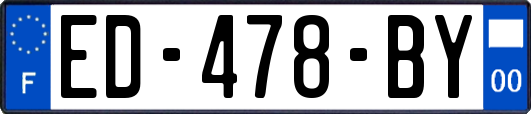 F

ED-478-BY

00